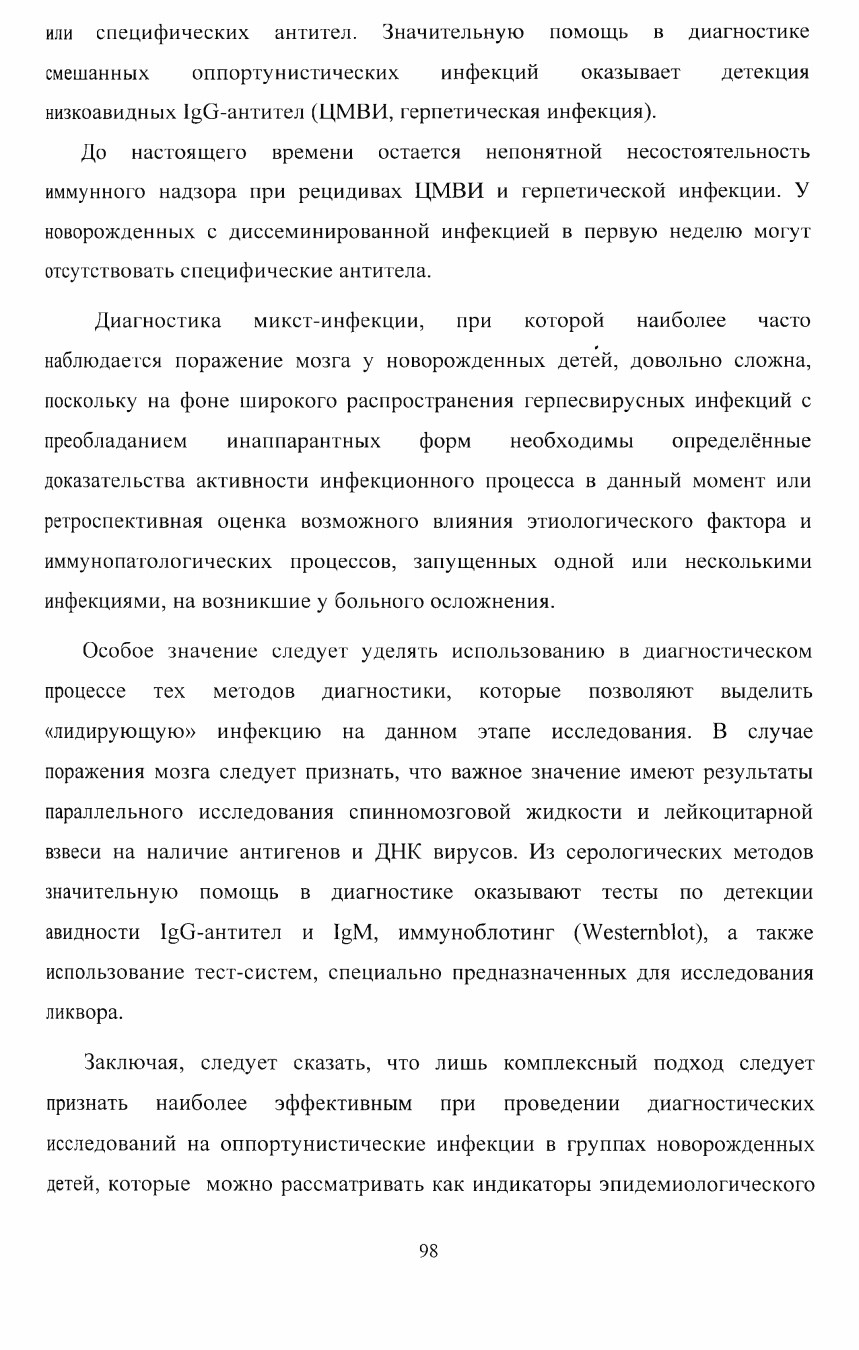 или специфических антител. Значительную помощь в диагностике смешанных оппортунистических инфекций оказывает детекция низкоавидных IgG-антител (ЦМВИ, герпетическая инфекция).

До настоящего времени остается непонятной несостоятельность иммунного надзора при рецидивах ЦМВИ и герпетической инфекции. У новорожденных с диссеминированной инфекцией в первую неделю могут отсутствовать специфические антитела.

Диагностика микст-инфекции, при которой наиболее часто наблюдается поражение мозга у новорожденных детей, довольно сложна, поскольку на фоне широкого распространения герпесвирусных инфекций с преобладанием инаппарантных форм необходимы определённые доказательства активности инфекционного процесса в данный момент или ретроспективная оценка возможного влияния этиологического фактора и иммунопатологических процессов, запущенных одной или несколькими инфекциями, на возникшие у больного осложнения.

Особое значение следует уделять использованию в диагностическом процессе тех методов диагностики, которые позволяют выделить «лидирующую» инфекцию на данном этапе исследования. В случае поражения мозга следует признать, что важное значение имеют результаты параллельного исследования спинномозговой жидкости и лейкоцитарной взвеси на наличие антигенов и ДНК вирусов. Из серологических методов значительную помощь в диагностике оказывают тесты по детекции авидности IgG-антител и IgM, иммуноблотинг (Westernblot), а также использование тест-систем, специально предназначенных для исследования ликвора.

Заключая, следует сказать, что лишь комплексный подход следует признать наиболее эффективным при проведении диагностических исследований на оппортунистические инфекции в группах новорожденных детей, которые можно рассматривать как индикаторы эпидемиологического

98